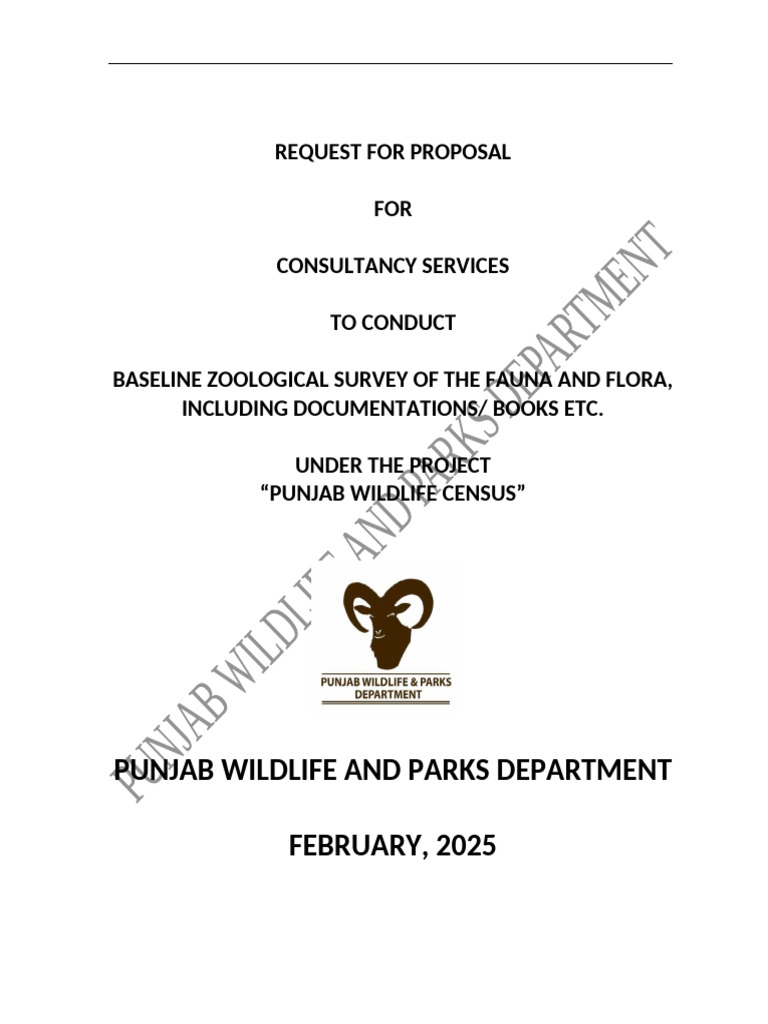 REQUEST FOR PROPOSAL

FOR

CONSULTANCY SERVICES

TO CONDUCT

BASELINE ZOOLOGICAL SURVEY OF THE FAUNA AND FLORA, INCLUDING DOCUMENTATIONS/ BOOKS ETC.

UNDER THE PROJECT
"PUNJAB WILDLIFE CENSUS"

PUNJAB WILDLIFE & PARKS DEPARTMENT

PUNJAB WILDLIFE AND PARKS DEPARTMENT

FEBRUARY, 2025

PUNJAB WILDLIFE AND PARKS DEPARTMENT